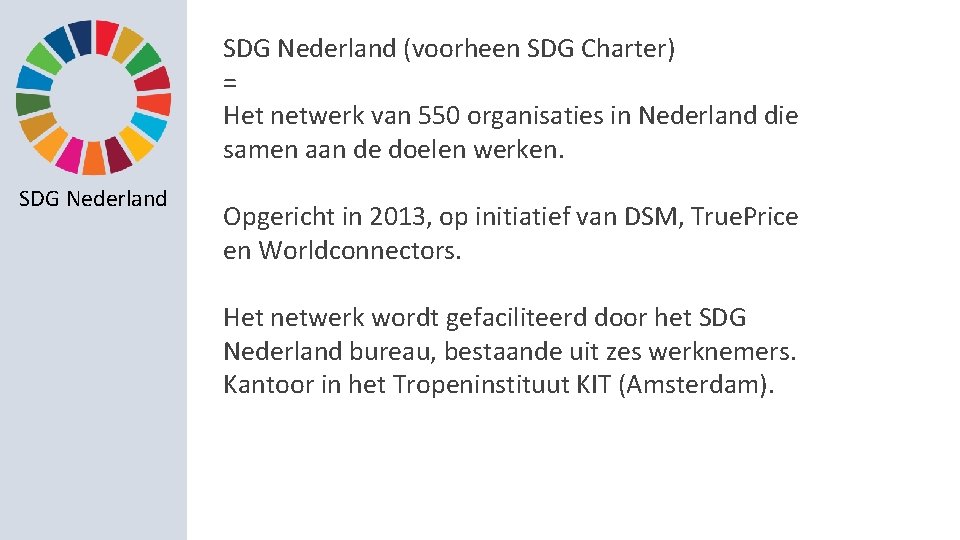 SDG Nederland

SDG Nederland (voorheen SDG Charter)
=
Het netwerk van 550 organisaties in Nederland die samen aan de doelen werken.

Opgericht in 2013, op initiatief van DSM, TruePrice en Worldconnectors.

Het netwerk wordt gefaciliteerd door het SDG Nederland bureau, bestaande uit zes werknemers. Kantoor in het Tropeninstituut KIT (Amsterdam).